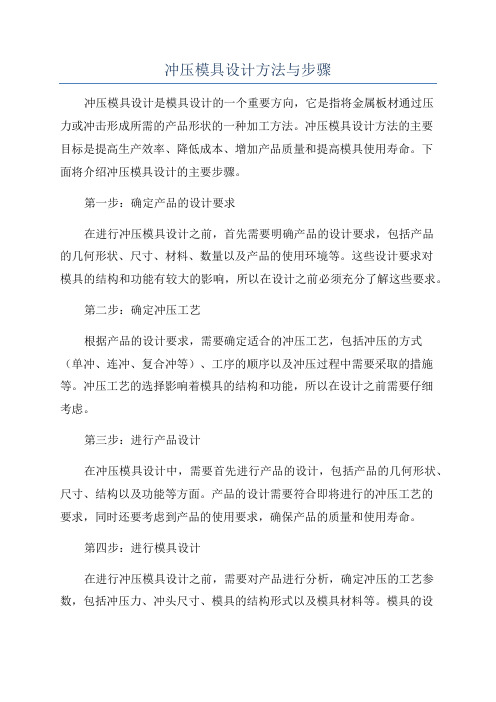 冲压模具设计方法与步骤

冲压模具设计是模具设计的一个重要方向，它是指将金属板材通过压力或冲击形成所需的产品形状的一种加工方法。冲压模具设计方法的主要目标是提高生产效率、降低成本、增加产品质量和提高模具使用寿命。下面将介绍冲压模具设计的主要步骤。

第一步：确定产品的设计要求

在进行冲压模具设计之前，首先需要明确产品的设计要求，包括产品的几何形状、尺寸、材料、数量以及产品的使用环境等。这些设计要求对模具的结构和功能有较大的影响，所以在设计之前必须充分了解这些要求。

第二步：确定冲压工艺

根据产品的设计要求，需要确定适合的冲压工艺，包括冲压的方式（单冲、连冲、复合冲等）、工序的顺序以及冲压过程中需要采取的措施等。冲压工艺的选择影响着模具的结构和功能，所以在设计之前需要仔细考虑。

第三步：进行产品设计

在冲压模具设计中，需要首先进行产品的设计，包括产品的几何形状、尺寸、结构以及功能等方面。产品的设计需要符合即将进行的冲压工艺的要求，同时还要考虑到产品的使用要求，确保产品的质量和使用寿命。

第四步：进行模具设计

在进行冲压模具设计之前，需要对产品进行分析，确定冲压的工艺参数，包括冲压力、冲头尺寸、模具的结构形式以及模具材料等。模具的设